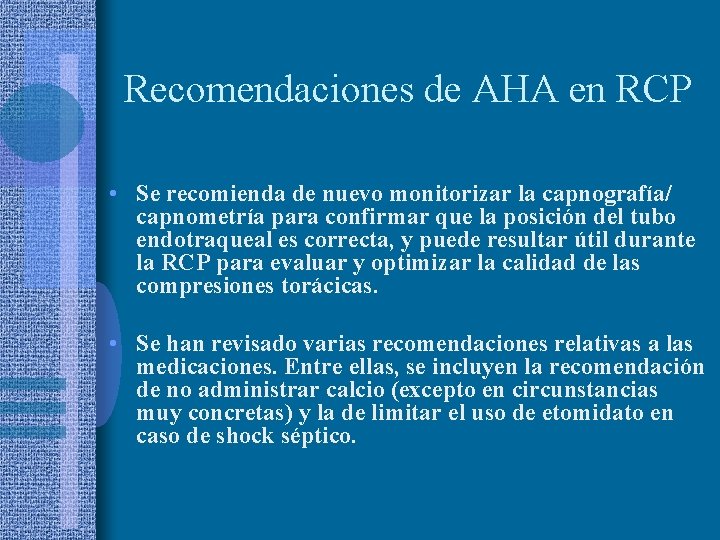 Recomendaciones de AHA en RCP

• Se recomienda de nuevo monitorizar la capnografía/ capnometría para confirmar que la posición del tubo endotraqueal es correcta, y puede resultar útil durante la RCP para evaluar y optimizar la calidad de las compresiones torácicas.

• Se han revisado varias recomendaciones relativas a las medicaciones. Entre ellas, se incluyen la recomendación de no administrar calcio (excepto en circunstancias muy concretas) y la de limitar el uso de etomidato en caso de shock séptico.